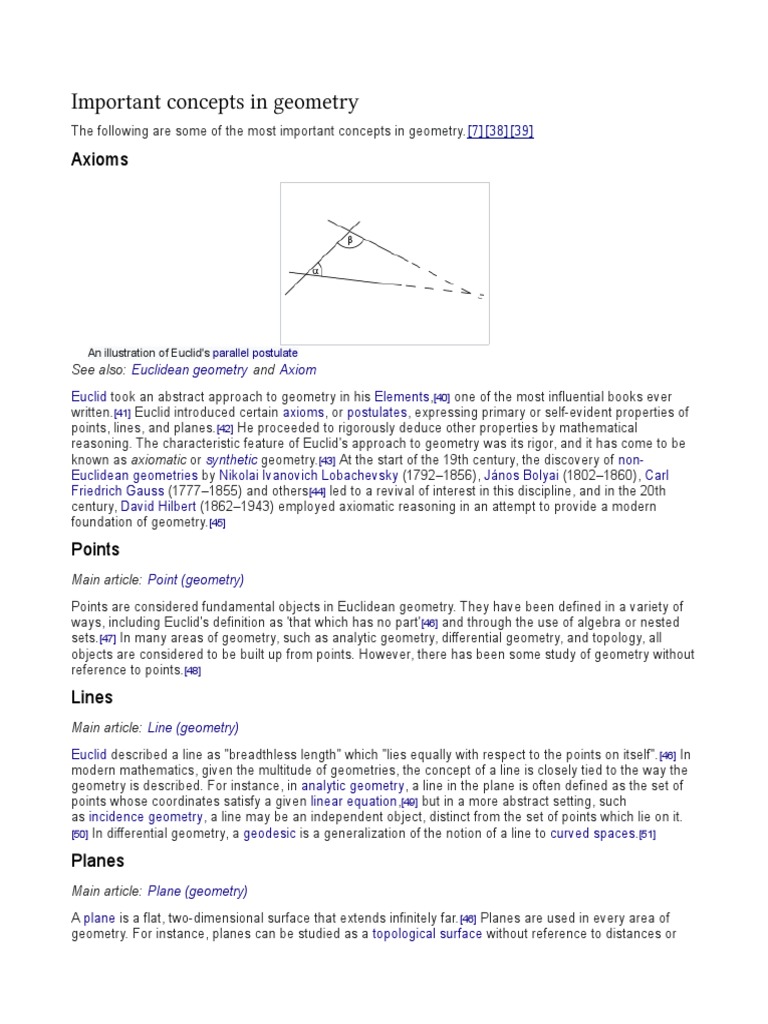 Important concepts in geometry

The following are some of the most important concepts in geometry.[7][38][39]

Axioms

$\beta$

$\alpha$

An illustration of Euclid's parallel postulate

See also: Euclidean geometry and Axiom

Euclid took an abstract approach to geometry in his Elements,[40] one of the most influential books ever written.[41] Euclid introduced certain axioms, or postulates, expressing primary or self-evident properties of points, lines, and planes.[42] He proceeded to rigorously deduce other properties by mathematical reasoning. The characteristic feature of Euclid's approach to geometry was its rigor, and it has come to be known as axiomatic or synthetic geometry.[43] At the start of the 19th century, the discovery of non-Euclidean geometries by Nikolai Ivanovich Lobachevsky (1792–1856), János Bolyai (1802–1860), Carl Friedrich Gauss (1777–1855) and others[44] led to a revival of interest in this discipline, and in the 20th century, David Hilbert (1862–1943) employed axiomatic reasoning in an attempt to provide a modern foundation of geometry.[45]

Points

Main article: Point (geometry)

Points are considered fundamental objects in Euclidean geometry. They have been defined in a variety of ways, including Euclid's definition as 'that which has no part'[46] and through the use of algebra or nested sets.[47] In many areas of geometry, such as analytic geometry, differential geometry, and topology, all objects are considered to be built up from points. However, there has been some study of geometry without reference to points.[48]

Lines

Main article: Line (geometry)

Euclid described a line as "breadthless length" which "lies equally with respect to the points on itself".[46] In modern mathematics, given the multitude of geometries, the concept of a line is closely tied to the way the geometry is described. For instance, in analytic geometry, a line in the plane is often defined as the set of points whose coordinates satisfy a given linear equation,[49] but in a more abstract setting, such as incidence geometry, a line may be an independent object, distinct from the set of points which lie on it.[50] In differential geometry, a geodesic is a generalization of the notion of a line to curved spaces.[51]

Planes

Main article: Plane (geometry)

A plane is a flat, two-dimensional surface that extends infinitely far.[46] Planes are used in every area of geometry. For instance, planes can be studied as a topological surface without reference to distances or